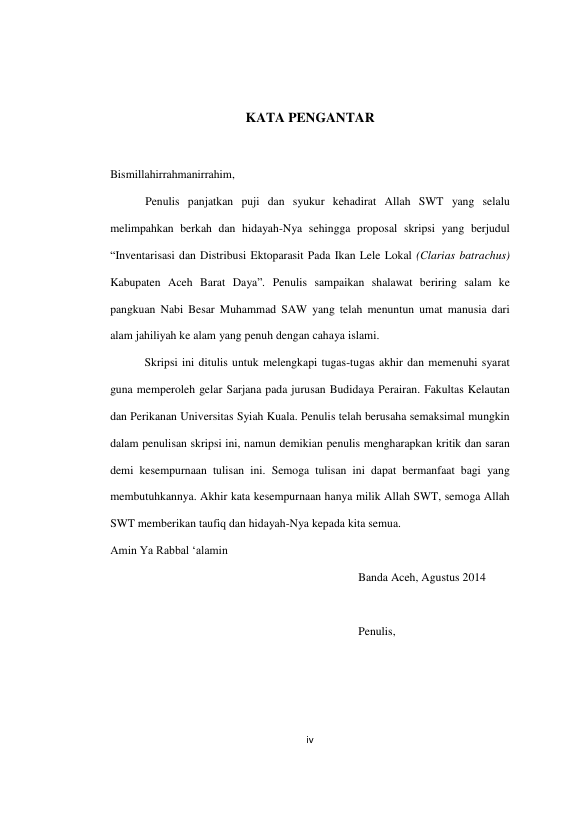 KATA PENGANTAR

Bismillahirrahmanirrahim,

Penulis panjatkan puji dan syukur kehadirat Allah SWT yang selalu melimpahkan berkah dan hidayah-Nya sehingga proposal skripsi yang berjudul “Inventarisasi dan Distribusi Ektoparasit Pada Ikan Lele Lokal (Clarias batrachus) Kabupaten Aceh Barat Daya”. Penulis sampaikan shalawat beriring salam ke pangkuan Nabi Besar Muhammad SAW yang telah menuntun umat manusia dari alam jahiliyah ke alam yang penuh dengan cahaya islami.

Skripsi ini ditulis untuk melengkapi tugas-tugas akhir dan memenuhi syarat guna memperoleh gelar Sarjana pada jurusan Budidaya Perairan. Fakultas Kelautan dan Perikanan Universitas Syiah Kuala. Penulis telah berusaha semaksimal mungkin dalam penulisan skripsi ini, namun demikian penulis mengharapkan kritik dan saran demi kesempurnaan tulisan ini. Semoga tulisan ini dapat bermanfaat bagi yang membutuhkannya. Akhir kata kesempurnaan hanya milik Allah SWT, semoga Allah SWT memberikan taufiq dan hidayah-Nya kepada kita semua.
Amin Ya Rabbal ‘alamin

Banda Aceh, Agustus 2014

Penulis,

iv